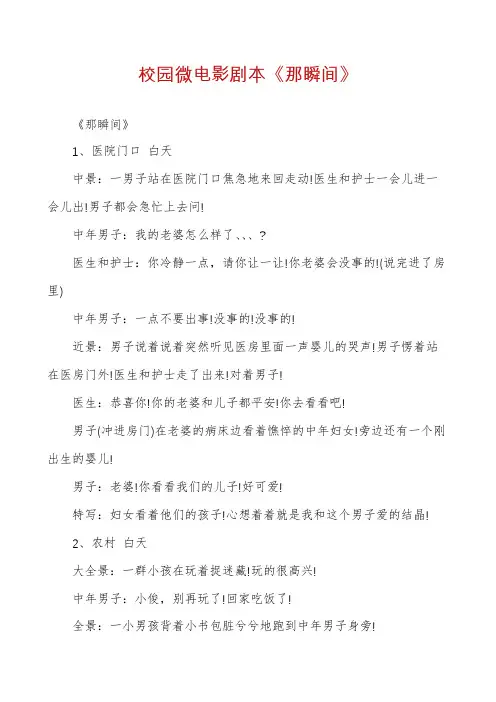 校园微电影剧本《那瞬间》

《那瞬间》

1、医院门口 白天

中景：一男子站在医院门口焦急地来回走动!医生和护士一会儿进一会儿出!男子都会急忙上去问!

中年男子：我的老婆怎么样了、、、?

医生和护士：你冷静一点，请你让一让!你老婆会没事的!(说完进了房里)

中年男子：一点不要出事!没事的!没事的!

近景：男子说着说着突然听见医房里面一声婴儿的哭声!男子愣着站在医房门外!医生和护士走了出来!对着男子!

医生：恭喜你!你的老婆和儿子都平安!你去看看吧!

男子(冲进房门)在老婆的病床边看着憔悴的中年妇女!旁边还有一个刚出生的婴儿!

男子：老婆!你看看我们的儿子!好可爱!

特写：妇女看着他们的孩子!心想着着就是我和这个男子爱的结晶!

2、农村 白天

大全景：一群小孩在玩着捉迷藏!玩的很高兴!

中年男子：小俊，别再玩了!回家吃饭了!

全景：一小男孩背着小书包脏兮兮地跑到中年男子身旁!